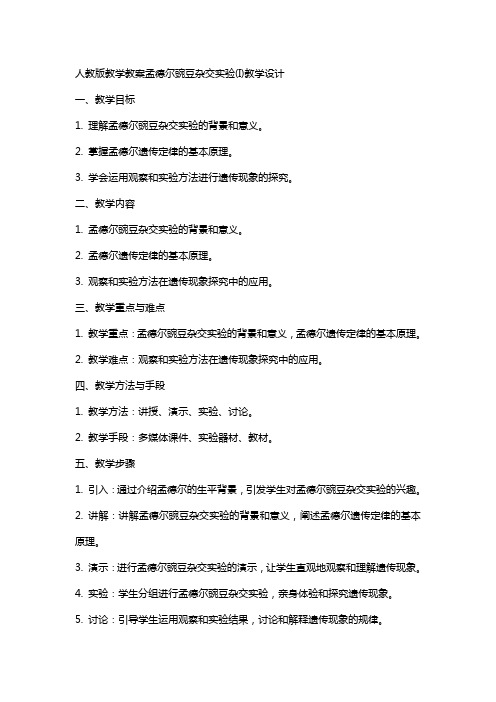 人教版教学教案孟德尔豌豆杂交实验(I)教学设计

一、教学目标

1. 理解孟德尔豌豆杂交实验的背景和意义。

2. 掌握孟德尔遗传定律的基本原理。

3. 学会运用观察和实验方法进行遗传现象的探究。

二、教学内容

1. 孟德尔豌豆杂交实验的背景和意义。

2. 孟德尔遗传定律的基本原理。

3. 观察和实验方法在遗传现象探究中的应用。

三、教学重点与难点

1. 教学重点：孟德尔豌豆杂交实验的背景和意义，孟德尔遗传定律的基本原理。

2. 教学难点：观察和实验方法在遗传现象探究中的应用。

四、教学方法与手段

1. 教学方法：讲授、演示、实验、讨论。

2. 教学手段：多媒体课件、实验器材、教材。

五、教学步骤

1. 引入：通过介绍孟德尔的生平背景，引发学生对孟德尔豌豆杂交实验的兴趣。

2. 讲解：讲解孟德尔豌豆杂交实验的背景和意义，阐述孟德尔遗传定律的基本原理。

3. 演示：进行孟德尔豌豆杂交实验的演示，让学生直观地观察和理解遗传现象。

4. 实验：学生分组进行孟德尔豌豆杂交实验，亲身体验和探究遗传现象。

5. 讨论：引导学生运用观察和实验结果，讨论和解释遗传现象的规律。